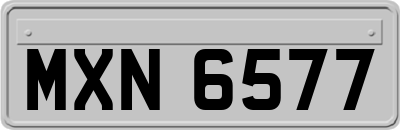 MXN 6577